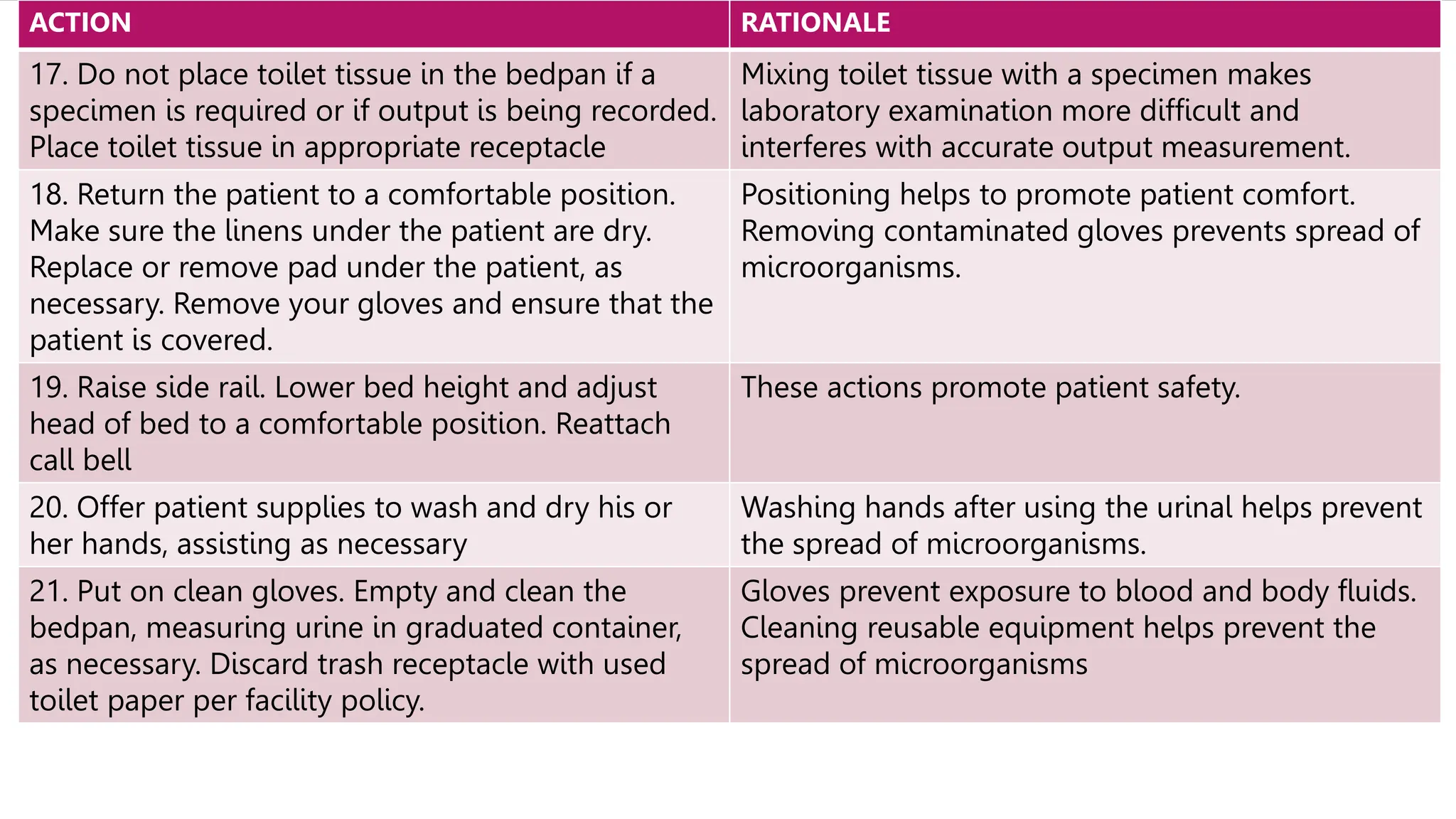 | ACTION | RATIONALE |
|---|---|
| 17. Do not place toilet tissue in the bedpan if a specimen is required or if output is being recorded. Place toilet tissue in appropriate receptacle | Mixing toilet tissue with a specimen makes laboratory examination more difficult and interferes with accurate output measurement. |
| 18. Return the patient to a comfortable position. Make sure the linens under the patient are dry. Replace or remove pad under the patient, as necessary. Remove your gloves and ensure that the patient is covered. | Positioning helps to promote patient comfort. Removing contaminated gloves prevents spread of microorganisms. |
| 19. Raise side rail. Lower bed height and adjust head of bed to a comfortable position. Reattach call bell | These actions promote patient safety. |
| 20. Offer patient supplies to wash and dry his or her hands, assisting as necessary | Washing hands after using the urinal helps prevent the spread of microorganisms. |
| 21. Put on clean gloves. Empty and clean the bedpan, measuring urine in graduated container, as necessary. Discard trash receptacle with used toilet paper per facility policy. | Gloves prevent exposure to blood and body fluids. Cleaning reusable equipment helps prevent the spread of microorganisms |